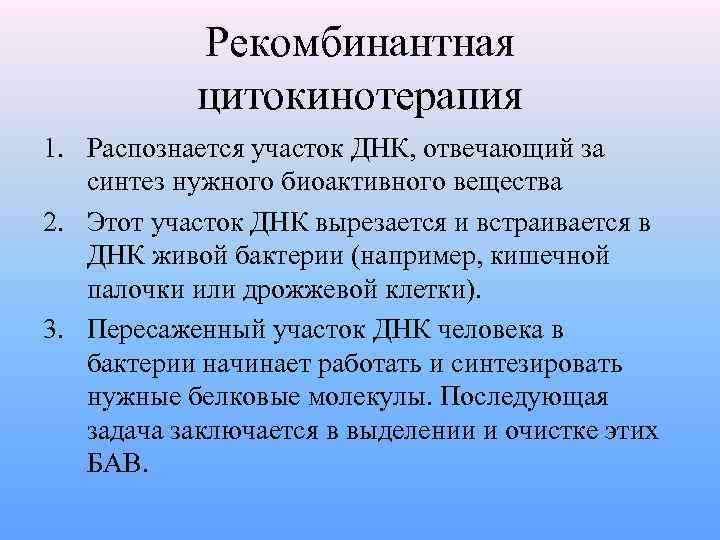 Рекомбинантная цитокинотерапия

1. Распознается участок ДНК, отвечающий за синтез нужного биоактивного вещества
2. Этот участок ДНК вырезается и встраивается в ДНК живой бактерии (например, кишечной палочки или дрожжевой клетки).
3. Пересаженный участок ДНК человека в бактерии начинает работать и синтезировать нужные белковые молекулы. Последующая задача заключается в выделении и очистке этих БАВ.